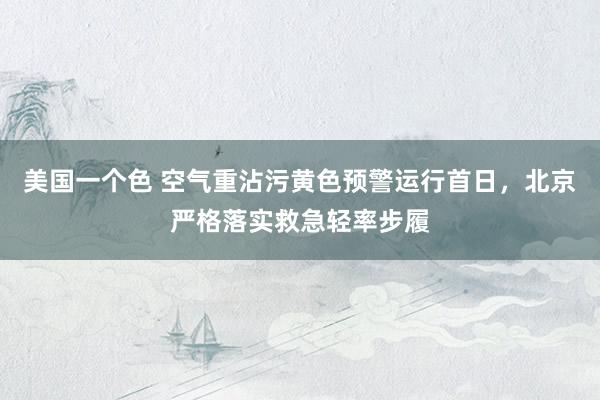 美国一个色 空气重沾污黄色预警运行首日，北京严格落实救急轻率步履